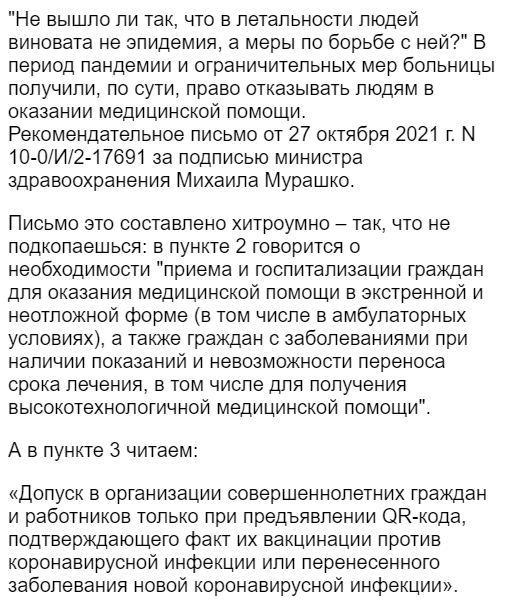 "Не вышло ли так, что в летальности людей виновата не эпидемия, а меры по борьбе с ней?" В период пандемии и ограничительных мер больницы получили, по сути, право отказывать людям в оказании медицинской помощи.
Рекомендательное письмо от 27 октября 2021 г. N 10-0/И/2-17691 за подписью министра здравоохранения Михаила Мурашко.

Письмо это составлено хитроумно – так, что не подкопаешься: в пункте 2 говорится о необходимости "приема и госпитализации граждан для оказания медицинской помощи в экстренной и неотложной форме (в том числе в амбулаторных условиях), а также граждан с заболеваниями при наличии показаний и невозможности переноса срока лечения, в том числе для получения высокотехнологичной медицинской помощи".

А в пункте 3 читаем:

«Допуск в организации совершеннолетних граждан и работников только при предъявлении QR-кода, подтверждающего факт их вакцинации против коронавирусной инфекции или перенесенного заболевания новой коронавирусной инфекции».